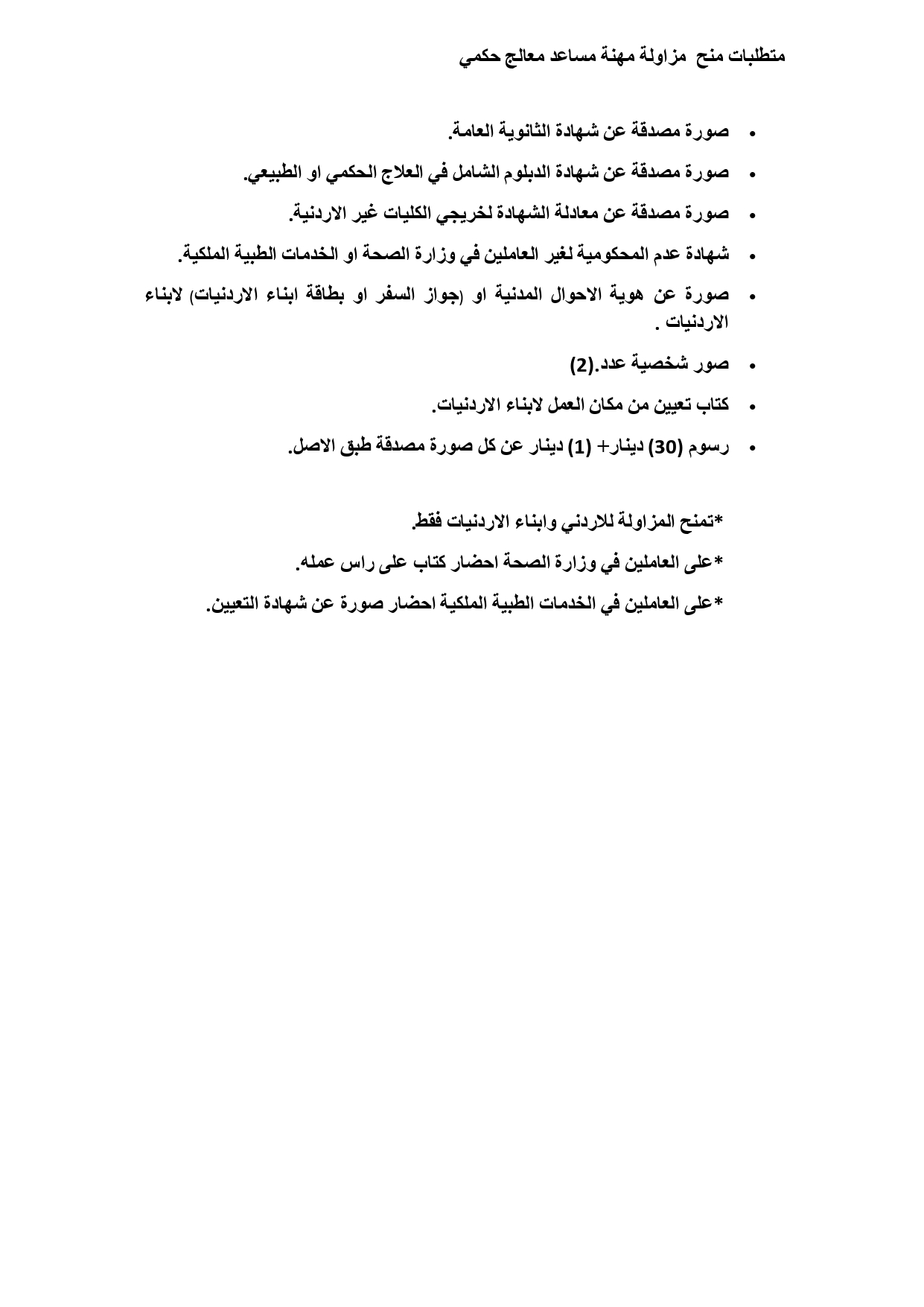 متطلبات منح مزاولة مهنة مساعد معالج حكمي

• صورة مصدقة عن شهادة الثانوية العامة.
• صورة مصدقة عن شهادة الدبلوم الشامل في العلاج الحكمي او الطبيعي.
• صورة مصدقة عن معادلة الشهادة لخريجي الكليات غير الاردنية.
• شهادة عدم المحكومية لغير العاملين في وزارة الصحة او الخدمات الطبية الملكية.
• صورة عن هوية الاحوال المدنية او (جواز السفر او بطاقة ابناء الاردنيات) لابناء الاردنيات .
• صور شخصية عدد.(2)
• كتاب تعيين من مكان العمل لابناء الاردنيات.
• رسوم (30) دينار+ (1) دينار عن كل صورة مصدقة طبق الاصل.

*تمنح المزاولة للاردني وابناء الاردنيات فقط.
*على العاملين في وزارة الصحة احضار كتاب على راس عمله.
*على العاملين في الخدمات الطبية الملكية احضار صورة عن شهادة التعيين.